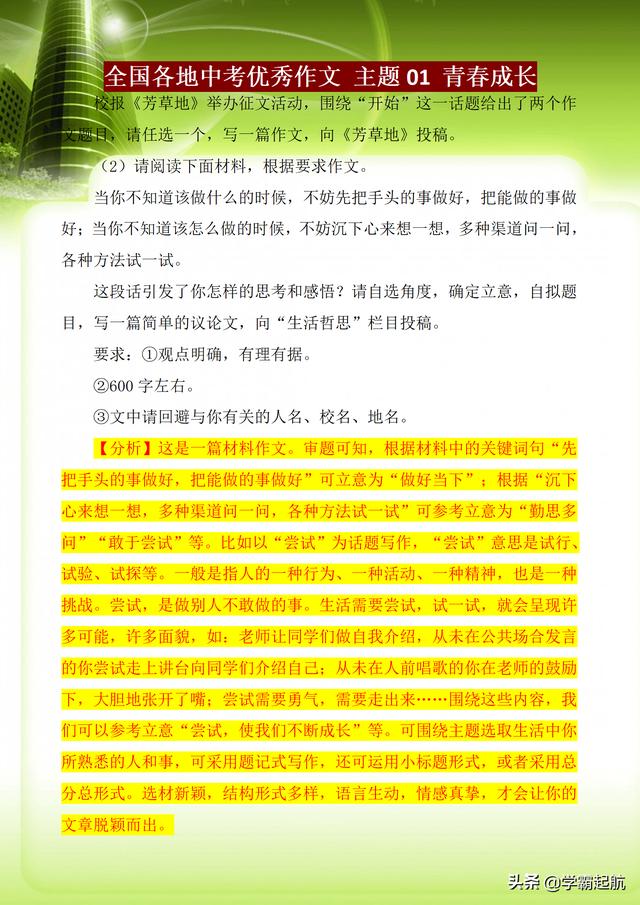 全国各地中考优秀作文 主题 01 青春成长

校报《芳草地》举办征文活动，围绕“开始”这一话题给出了两个作文题目，请任选一个，写一篇作文，向《芳草地》投稿。

（2）请阅读下面材料，根据要求作文。

当你不知道该做什么的时候，不妨先把手头的事做好，把能做的事做好；当你不知道该怎么做的时候，不妨沉下心来想一想，多种渠道问一问，各种方法试一试。

这段话引发了你怎样的思考和感悟？请自选角度，确定立意，自拟题目，写一篇简单的议论文，向“生活哲思”栏目投稿。

要求：①观点明确，有理有据。

②600 字左右。

③文中请回避与你有关的人名、校名、地名。

【分析】这是一篇材料作文。审题可知，根据材料中的关键词句“先把手头的事做好，把能做的事做好”可立意为“做好当下”；根据“沉下心来想一想，多种渠道问一问，各种方法试一试”可参考立意为“勤思多问”“敢于尝试”等。比如以“尝试”为话题写作，“尝试”意思是试行、试验、试探等。一般是指人的一种行为、一种活动、一种精神，也是一种挑战。尝试，是做别人不敢做的事。生活需要尝试，试一试，就会呈现许多可能，许多面貌，如：老师让同学们做自我介绍，从未在公共场合发言的你尝试走上讲台向同学们介绍自己；从未在人前唱歌的你在老师的鼓励下，大胆地张开了嘴；尝试需要勇气，需要走出来……围绕这些内容，我们可以参考立意“尝试，使我们不断成长”等。可围绕主题选取生活中你所熟悉的人和事，可采用题记式写作，还可运用小标题形式，或者采用总分总形式。选材新颖，结构形式多样，语言生动，情感真挚，才会让你的文章脱颖而出。

头条 @学霸起航